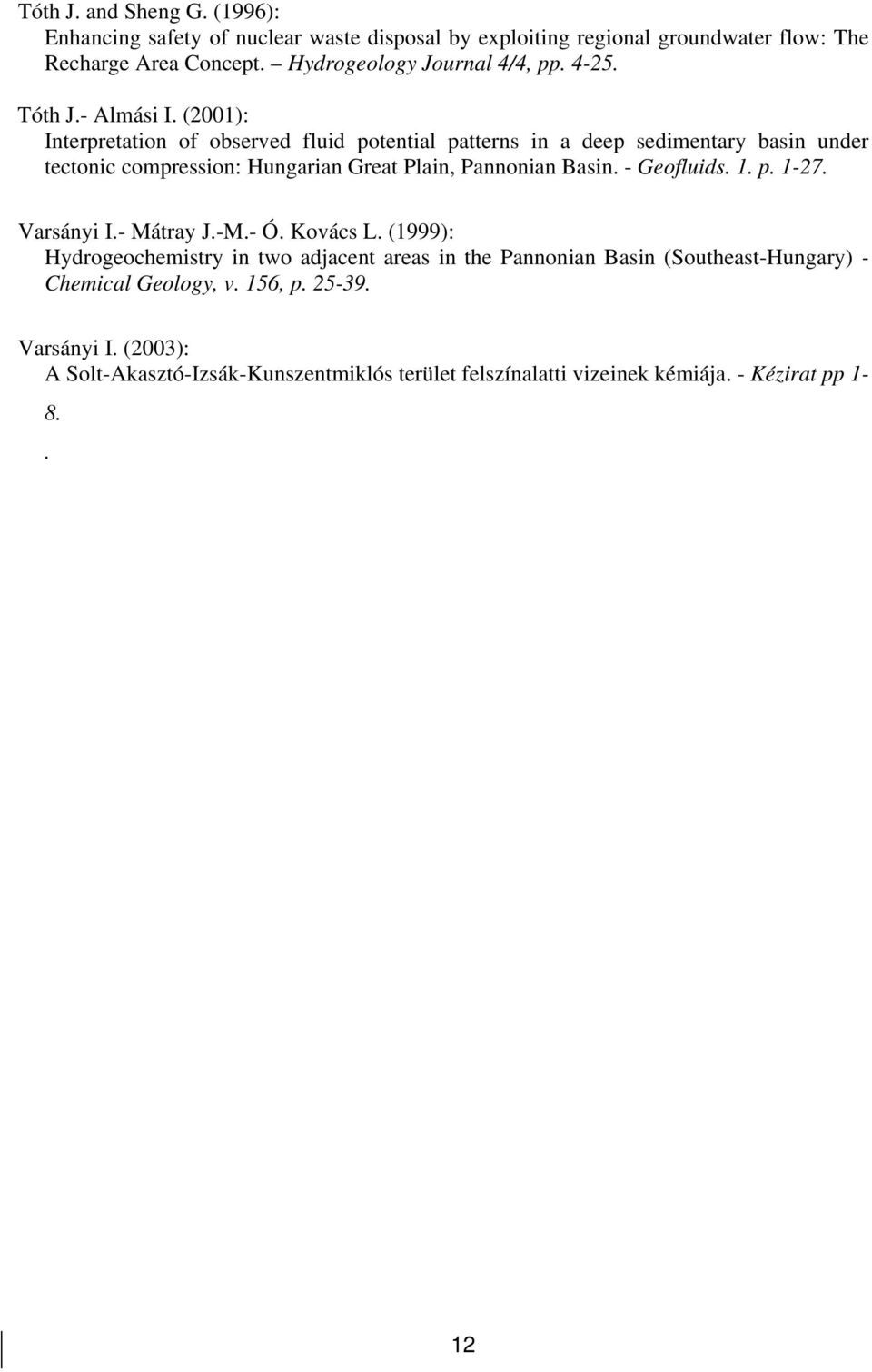 Tóth J. and Sheng G. (1996):
Enhancing safety of nuclear waste disposal by exploiting regional groundwater flow: The Recharge Area Concept. – Hydrogeology Journal 4/4, pp. 4-25.

Tóth J.- Almási I. (2001):
Interpretation of observed fluid potential patterns in a deep sedimentary basin under tectonic compression: Hungarian Great Plain, Pannonian Basin. - Geofluids. 1. p. 1-27.

Varsányi I.- Mátray J.-M.- Ó. Kovács L. (1999):
Hydrogeochemistry in two adjacent areas in the Pannonian Basin (Southeast-Hungary) - Chemical Geology, v. 156, p. 25-39.

Varsányi I. (2003):
A Solt-Akasztó-Izsák-Kunszentmiklós terület felszínalatti vizeinek kémiája. - Kézirat pp 1-8.

.

12